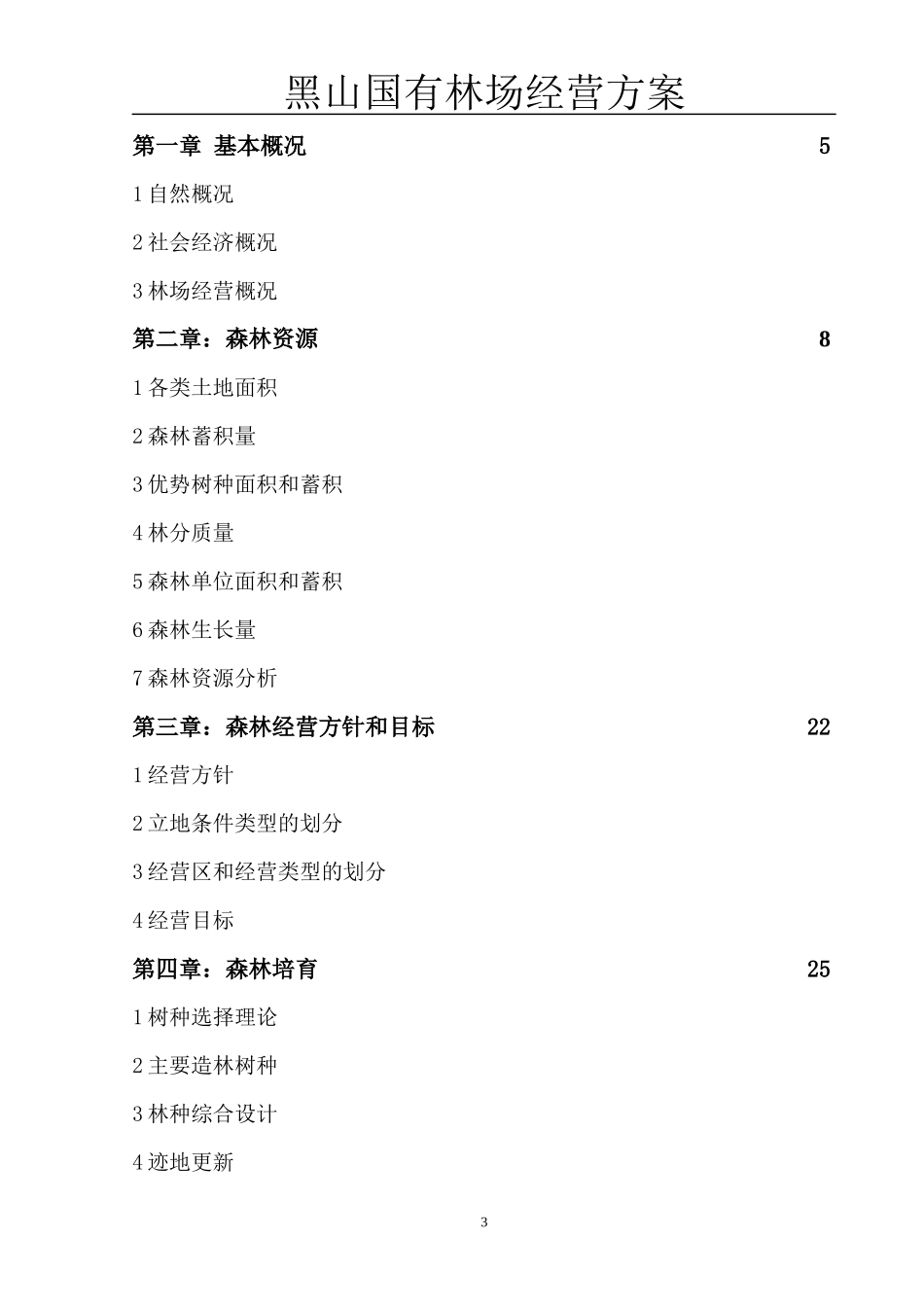 黑山国有林场经营方案

第一章 基本概况 5

1 自然概况

2 社会经济概况

3 林场经营概况

第二章：森林资源 8

1 各类土地面积

2 森林蓄积量

3 优势树种面积和蓄积

4 林分质量

5 森林单位面积和蓄积

6 森林生长量

7 森林资源分析

第三章：森林经营方针和目标 22

1 经营方针

2 立地条件类型的划分

3 经营区和经营类型的划分

4 经营目标

第四章：森林培育 25

1 树种选择理论

2 主要造林树种

3 林种综合设计

4 迹地更新

3